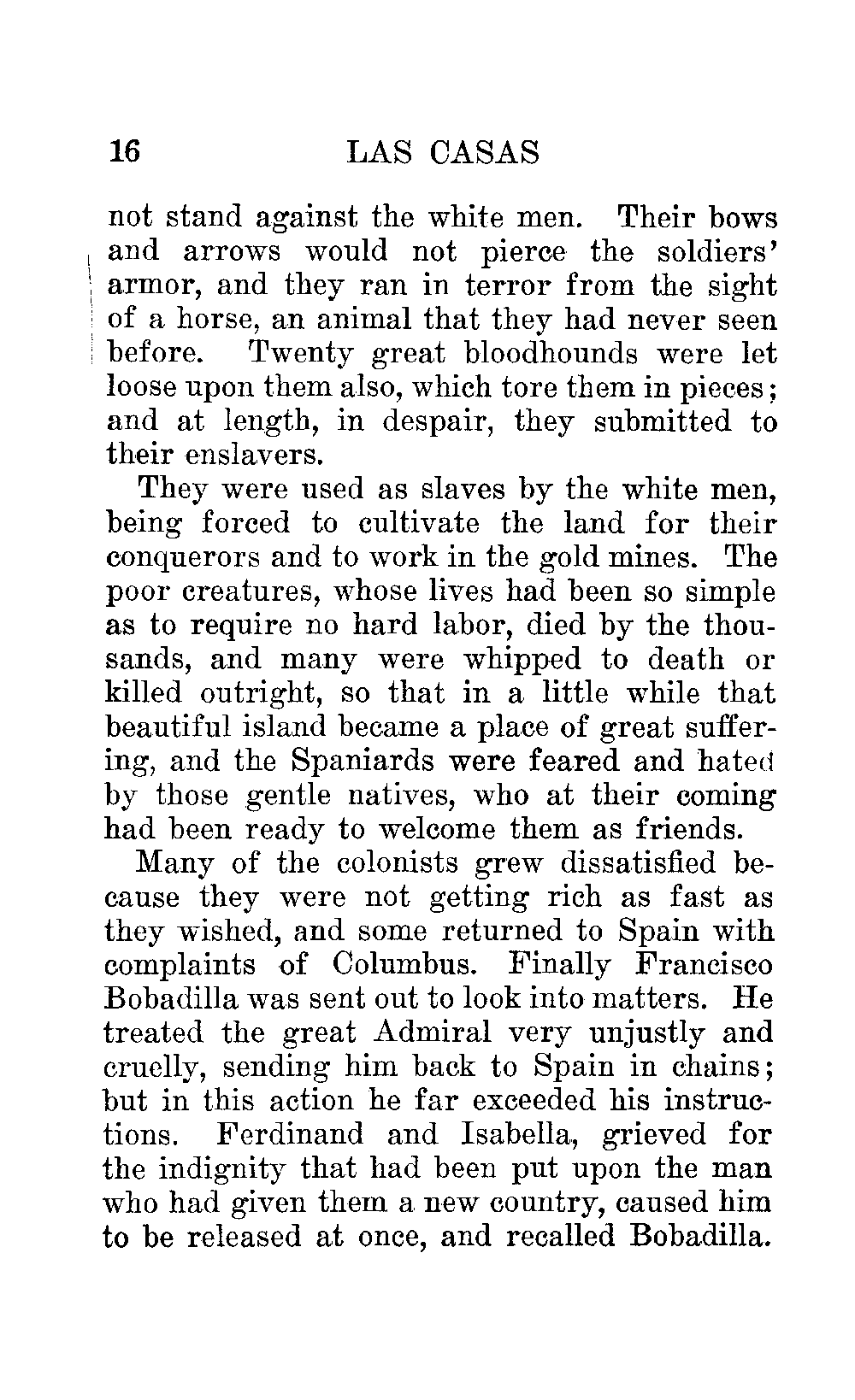 16 LAS CASAS

not stand against the white men. Their bows and arrows would not pierce the soldiers' armor, and they ran in terror from the sight of a horse, an animal that they had never seen before. Twenty great bloodhounds were let loose upon them also, which tore them in pieces; and at length, in despair, they submitted to their enslavers.

They were used as slaves by the white men, being forced to cultivate the land for their conquerors and to work in the gold mines. The poor creatures, whose lives had been so simple as to require no hard labor, died by the thousands, and many were whipped to death or killed outright, so that in a little while that beautiful island became a place of great suffering, and the Spaniards were feared and hated by those gentle natives, who at their coming had been ready to welcome them as friends.

Many of the colonists grew dissatisfied because they were not getting rich as fast as they wished, and some returned to Spain with complaints of Columbus. Finally Francisco Bobadilla was sent out to look into matters. He treated the great Admiral very unjustly and cruelly, sending him back to Spain in chains; but in this action he far exceeded his instructions. Ferdinand and Isabella, grieved for the indignity that had been put upon the man who had given them a new country, caused him to be released at once, and recalled Bobadilla.